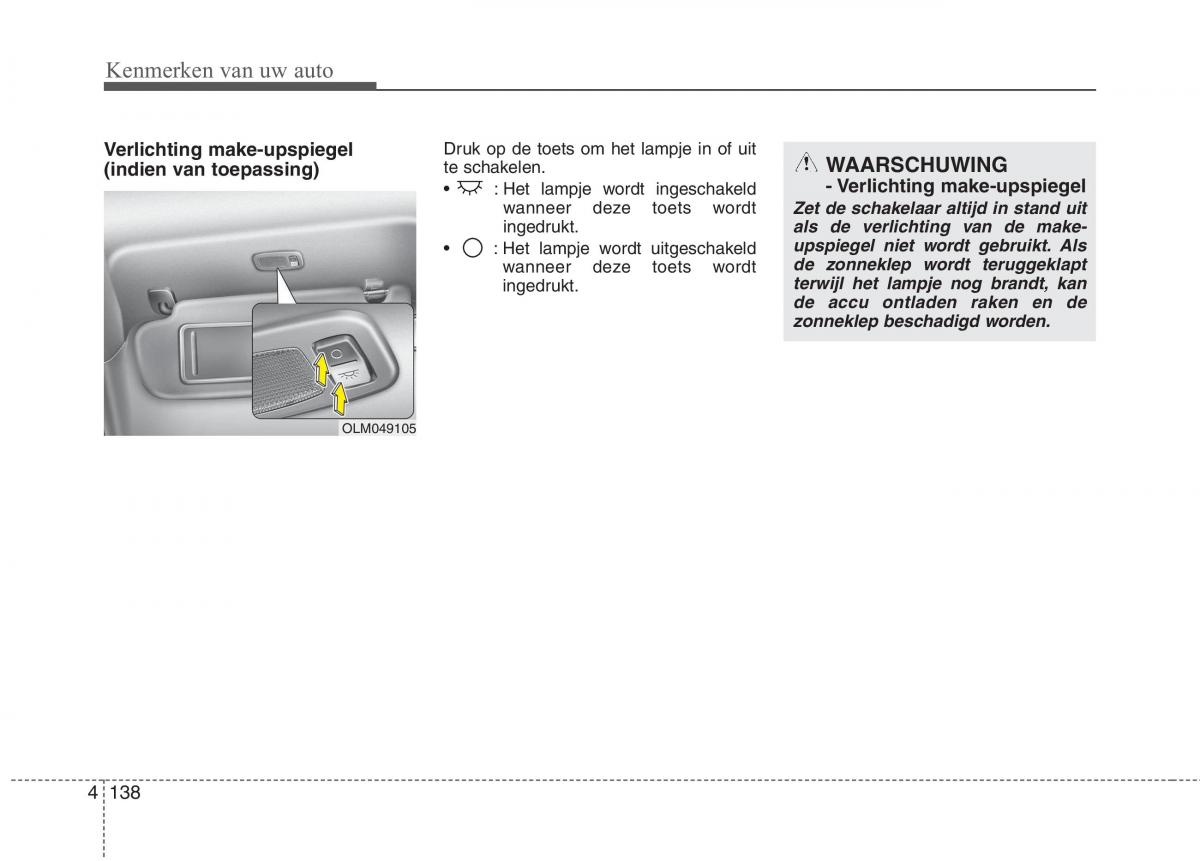 Kenmerken van uw auto

Verlichting make-upspiegel (indien van toepassing)

OLM049105

Druk op de toets om het lampje in of uit te schakelen.

• : Het lampje wordt ingeschakeld wanneer deze toets wordt ingedrukt.
• : Het lampje wordt uitgeschakeld wanneer deze toets wordt ingedrukt.

WAARSCHUWING
- Verlichting make-upspiegel
Zet de schakelaar altijd in stand uit als de verlichting van de make-upspiegel niet wordt gebruikt. Als de zonneklep wordt teruggeklapt terwijl het lampje nog brandt, kan de accu ontladen raken en de zonneklep beschadigd worden.

4 138